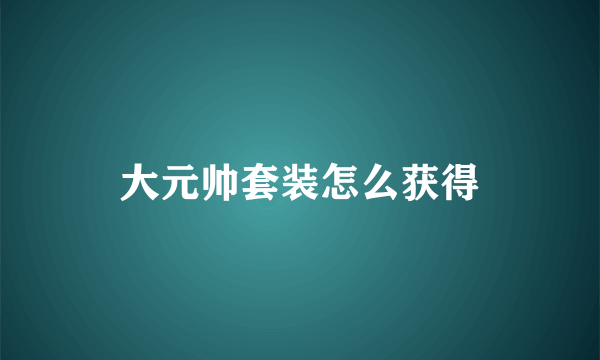 大元帅套装怎么获得